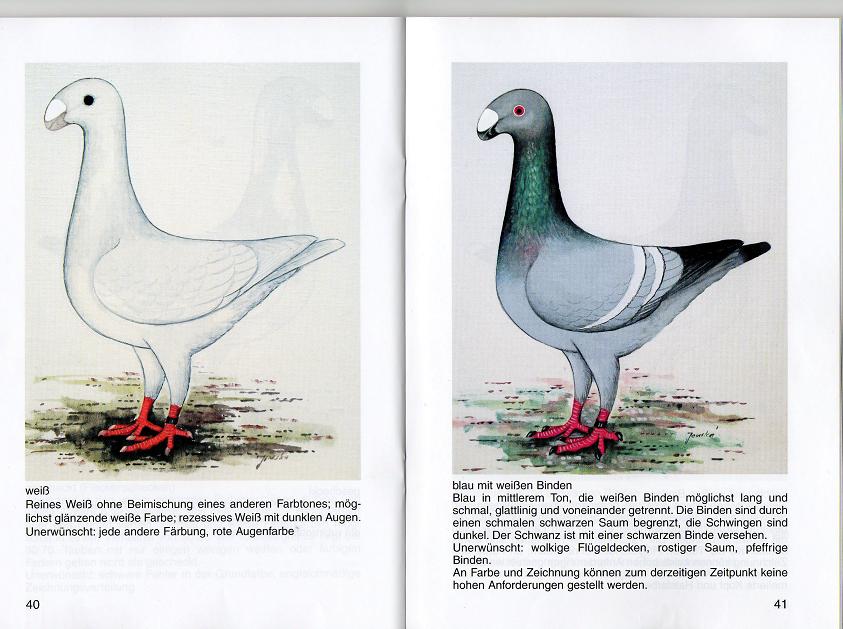 weiß
Reines Weiß ohne Beimischung eines anderen Farbtones; möglichst glänzende weiße Farbe; rezessives Weiß mit dunklen Augen.
Unerwünscht: jede andere Färbung, rote Augenfarbe

40

blau mit weißen Binden
Blau in mittlerem Ton, die weißen Binden möglichst lang und schmal, glattlinig und voneinander getrennt. Die Binden sind durch einen schmalen schwarzen Saum begrenzt, die Schwingen sind dunkel. Der Schwanz ist mit einer schwarzen Binde versehen.
Unerwünscht: wolkige Flügeldecken, rostiger Saum, pfeffrige Binden.
An Farbe und Zeichnung können zum derzeitigen Zeitpunkt keine hohen Anforderungen gestellt werden.

41